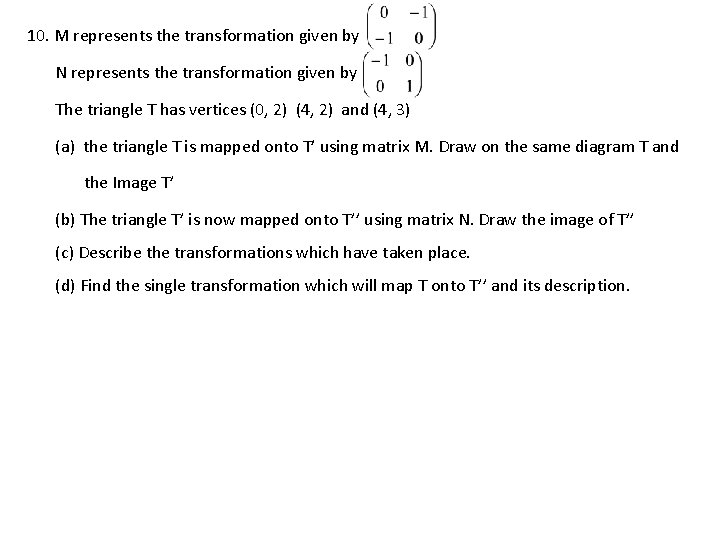 10. M represents the transformation given by $\begin{pmatrix} 0 & -1 \\ -1 & 0 \end{pmatrix}$

N represents the transformation given by $\begin{pmatrix} -1 & 0 \\ 0 & 1 \end{pmatrix}$

The triangle T has vertices (0, 2) (4, 2) and (4, 3)

(a) the triangle T is mapped onto T' using matrix M. Draw on the same diagram T and the Image T'

(b) The triangle T' is now mapped onto T'' using matrix N. Draw the image of T''

(c) Describe the transformations which have taken place.

(d) Find the single transformation which will map T onto T'' and its description.